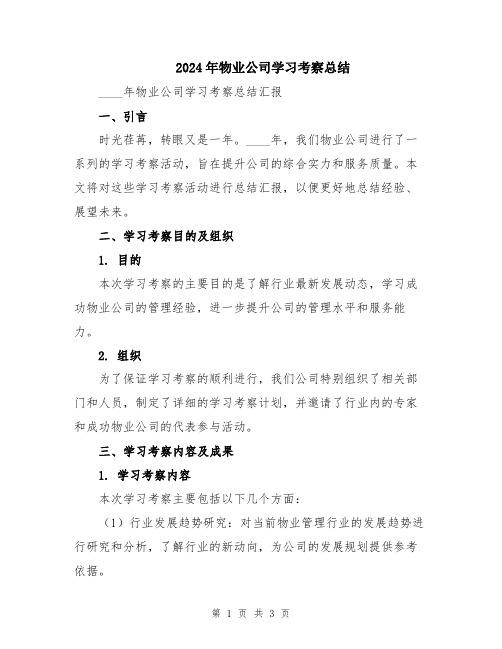 2024年物业公司学习考察总结

____年物业公司学习考察总结汇报

一、引言

时光荏苒，转眼又是一年。____年，我们物业公司进行了一系列的学习考察活动，旨在提升公司的综合实力和服务质量。本文将对这些学习考察活动进行总结汇报，以便更好地总结经验、展望未来。

二、学习考察目的及组织

1. 目的

本次学习考察的主要目的是了解行业最新发展动态，学习成功物业公司的管理经验，进一步提升公司的管理水平和服务能力。

2. 组织

为了保证学习考察的顺利进行，我们公司特别组织了相关部门和人员，制定了详细的学习考察计划，并邀请了行业内的专家和成功物业公司的代表参与活动。

三、学习考察内容及成果

1. 学习考察内容

本次学习考察主要包括以下几个方面：

（1）行业发展趋势研究：对当前物业管理行业的发展趋势进行研究和分析，了解行业的新动向，为公司的发展规划提供参考依据。

第 1 页 共 3 页